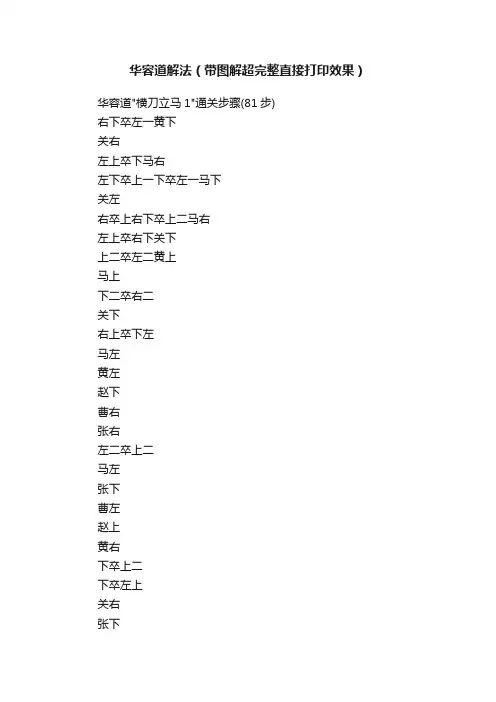 华容道解法（带图解超完整直接打印效果）

华容道"横刀立马 1"通关步骤(81 步)
右下卒左一黄下
关右
左上卒下马右
左下卒上一下卒左一马下
关左
右卒上右下卒上二马右
左上卒右下关下
上二卒左二黄上
马上
下二卒右二
关下
右上卒下左
马左
黄左
赵下
曹右
张右
左二卒上二
马左
张下
曹左
赵上
黄右
下卒上二
下卒左上
关右
张下